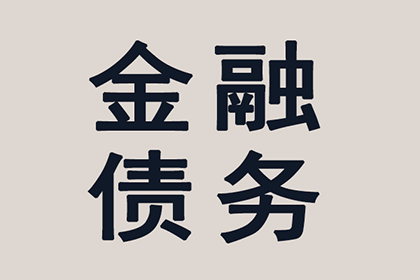 金融
债务